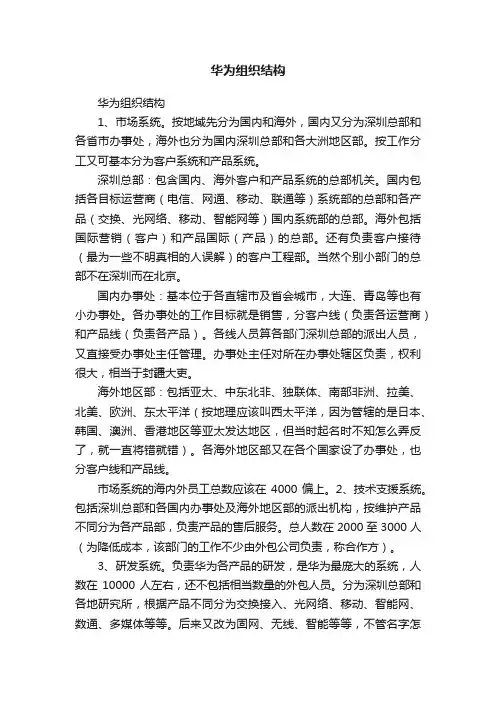 华为组织结构

华为组织结构

1、市场系统。按地域先分为国内和海外，国内又分为深圳总部和各省市办事处，海外也分为国内深圳总部和各大洲地区部。按工作分工又可基本分为客户系统和产品系统。

深圳总部：包含国内、海外客户和产品系统的总部机关。国内包括各目标运营商（电信、网通、移动、联通等）系统部的总部和各产品（交换、光网络、移动、智能网等）国内系统部的总部。海外包括国际营销（客户）和产品国际（产品）的总部。还有负责客户接待（最为一些不明真相的人误解）的客户工程部。当然个别小部门的总部不在深圳而在北京。

国内办事处：基本位于各直辖市及省会城市，大连、青岛等也有小办事处。各办事处的工作目标就是销售，分客户线（负责各运营商）和产品线（负责各产品）。各线人员算各部门深圳总部的派出人员，又直接受办事处主任管理。办事处主任对所在办事处辖区负责，权利很大，相当于封疆大吏。

海外地区部：包括亚太、中东北非、独联体、南部非洲、拉美、北美、欧洲、东太平洋（按地理应该叫西太平洋，因为管辖的是日本、韩国、澳洲、香港地区等亚太发达地区，但当时起名时不知怎么弄反了，就一直将错就错）。各海外地区部又在各个国家设了办事处，也分客户线和产品线。

市场系统的海内外员工总数应该在 4000 偏上。2、技术支援系统。包括深圳总部和各国内办事处及海外地区部的派出机构，按维护产品不同分为各产品部，负责产品的售后服务。总人数在 2000 至 3000 人（为降低成本，该部门的工作不少由外包公司负责，称合作方）。

3、研发系统。负责华为各产品的研发，是华为最庞大的系统，人数在 10000 人左右，还不包括相当数量的外包人员。分为深圳总部和各地研究所，根据产品不同分为交换接入、光网络、移动、智能网、数通、多媒体等等。后来又改为固网、无线、智能等等，不管名字怎